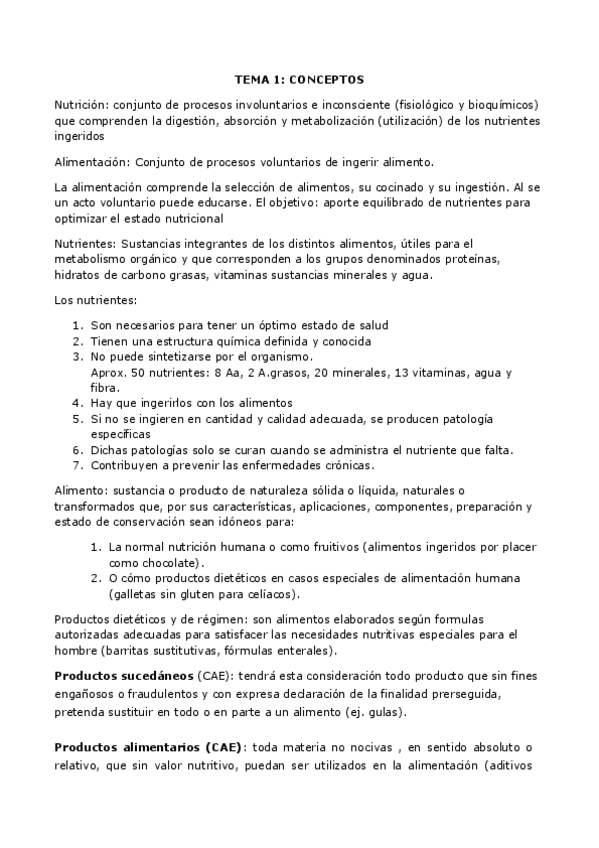 TEMA 1: CONCEPTOS

Nutrición: conjunto de procesos involuntarios e inconsciente (fisiológico y bioquímicos) que comprenden la digestión, absorción y metabolización (utilización) de los nutrientes ingeridos

Alimentación: Conjunto de procesos voluntarios de ingerir alimento.

La alimentación comprende la selección de alimentos, su cocinado y su ingestión. Al se un acto voluntario puede educarse. El objetivo: aporte equilibrado de nutrientes para optimizar el estado nutricional

Nutrientes: Sustancias integrantes de los distintos alimentos, útiles para el metabolismo orgánico y que corresponden a los grupos denominados proteínas, hidratos de carbono grasas, vitaminas sustancias minerales y agua.

Los nutrientes:

1. Son necesarios para tener un óptimo estado de salud
2. Tienen una estructura química definida y conocida
3. No puede sintetizarse por el organismo.
Aprox. 50 nutrientes: 8 Aa, 2 A.grasos, 20 minerales, 13 vitaminas, agua y fibra.
4. Hay que ingerirlos con los alimentos
5. Si no se ingieren en cantidad y calidad adecuada, se producen patología específicas
6. Dichas patologías solo se curan cuando se administra el nutriente que falta.
7. Contribuyen a prevenir las enfermedades crónicas.

Alimento: sustancia o producto de naturaleza sólida o líquida, naturales o transformados que, por sus características, aplicaciones, componentes, preparación y estado de conservación sean idóneos para:

1. La normal nutrición humana o como fruitivos (alimentos ingeridos por placer como chocolate).
2. O cómo productos dietéticos en casos especiales de alimentación humana (galletas sin gluten para celíacos).

Productos dietéticos y de régimen: son alimentos elaborados según formulas autorizadas adecuadas para satisfacer las necesidades nutritivas especiales para el hombre (barritas sustitutivas, fórmulas enterales).

Productos sucedáneos (CAE): tendrá esta consideración todo producto que sin fines engañosos o fraudulentos y con expresa declaración de la finalidad prerseguida, pretenda sustituir en todo o en parte a un alimento (ej. gulas).

Productos alimentarios (CAE): toda materia no nocivas , en sentido absoluto o relativo, que sin valor nutritivo, puedan ser utilizados en la alimentación (aditivos